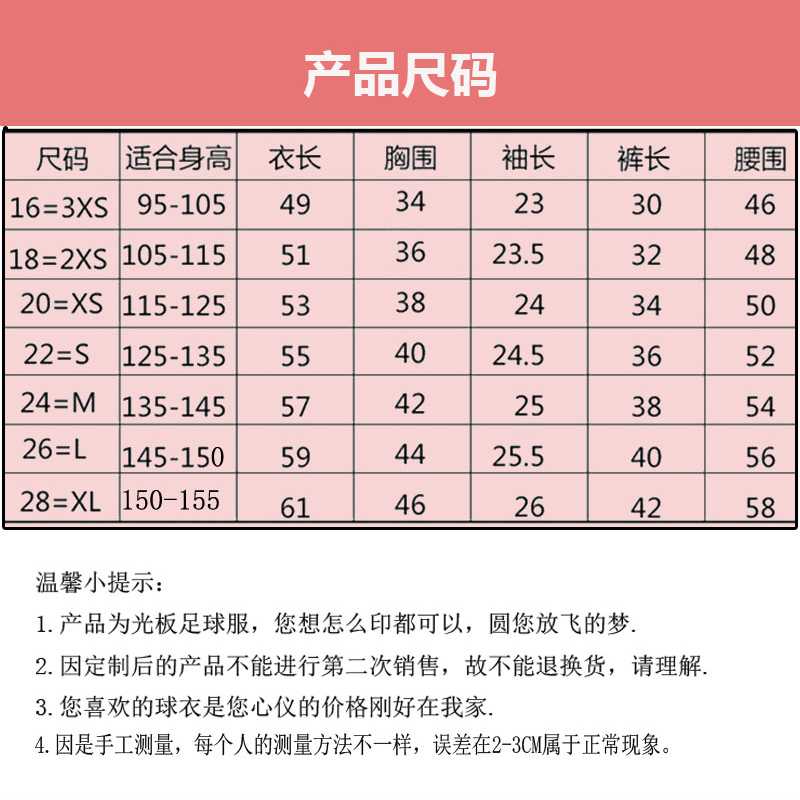 产品尺码

| 尺码 | 适合身高 | 衣长 | 胸围 | 袖长 | 裤长 | 腰围 |
|---|---|---|---|---|---|---|
| 16=3XS | 95-105 | 49 | 34 | 23 | 30 | 46 |
| 18=2XS | 105-115 | 51 | 36 | 23.5 | 32 | 48 |
| 20=XS | 115-125 | 53 | 38 | 24 | 34 | 50 |
| 22=S | 125-135 | 55 | 40 | 24.5 | 36 | 52 |
| 24=M | 135-145 | 57 | 42 | 25 | 38 | 54 |
| 26=L | 145-150 | 59 | 44 | 25.5 | 40 | 56 |
| 28=XL | 150-155 | 61 | 46 | 26 | 42 | 58 |

温馨小提示：

1.产品为光板足球服，您想怎么印都可以，圆您放飞的梦.

2.因定制后的产品不能进行第二次销售，故不能退换货，请理解.

3.您喜欢的球衣是您心仪的价格刚好在我家.

4.因是手工测量，每个人的测量方法不一样，误差在2-3CM属于正常现象。